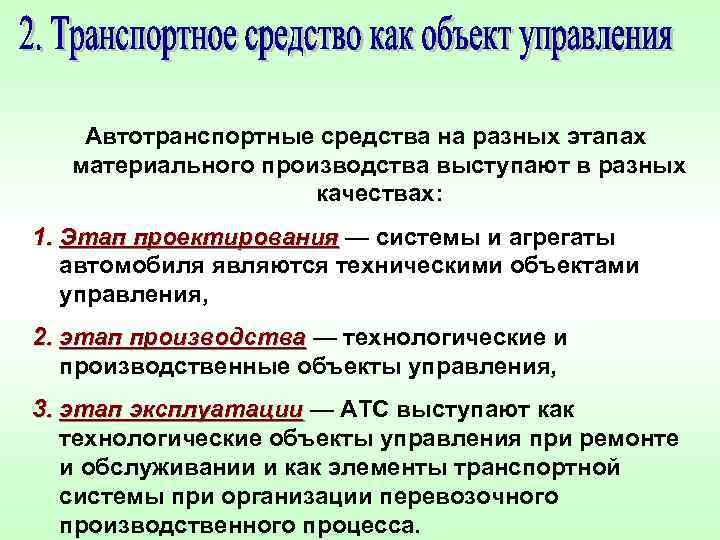 2. Транспортное средство как объект управления

Автотранспортные средства на разных этапах материального производства выступают в разных качествах:

1. Этап проектирования — системы и агрегаты автомобиля являются техническими объектами управления,

2. этап производства — технологические и производственные объекты управления,

3. этап эксплуатации — АТС выступают как технологические объекты управления при ремонте и обслуживании и как элементы транспортной системы при организации перевозочного производственного процесса.